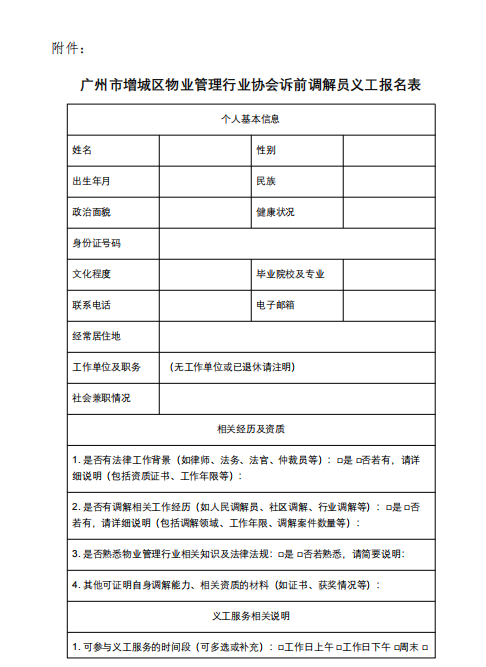 附件：

广州市增城区物业管理行业协会诉前调解员义工报名表

| 个人基本信息 | | | |
|---|---|---|---|
| 姓名 | | 性别 | |
| 出生年月 | | 民族 | |
| 政治面貌 | | 健康状况 | |
| 身份证号码 | | | |
| 文化程度 | | 毕业院校及专业 | |
| 联系电话 | | 电子邮箱 | |
| 经常居住地 | | | |
| 工作单位及职务 | （无工作单位或已退休请注明） | | |
| 社会兼职情况 | | | |
| 相关经历及资质 | | | |
| 1. 是否有法律工作背景（如律师、法务、法官、仲裁员等）：□是 □否若有，请详细说明（包括资质证书、工作年限等）： | | | |
| 2. 是否有调解相关工作经历（如人民调解员、社区调解、行业调解等）：□是 □否若有，请详细说明（包括调解领域、工作年限、调解案件数量等）： | | | |
| 3. 是否熟悉物业管理行业相关知识及法律法规：□是 □否若熟悉，请简要说明： | | | |
| 4. 其他可证明自身调解能力、相关资质的材料（如证书、获奖情况等）： | | | |
| 义工服务相关说明 | | | |
| 1. 可参与义工服务的时间段（可多选或补充）：□工作日上午 □工作日下午 □周末 □ | | | |